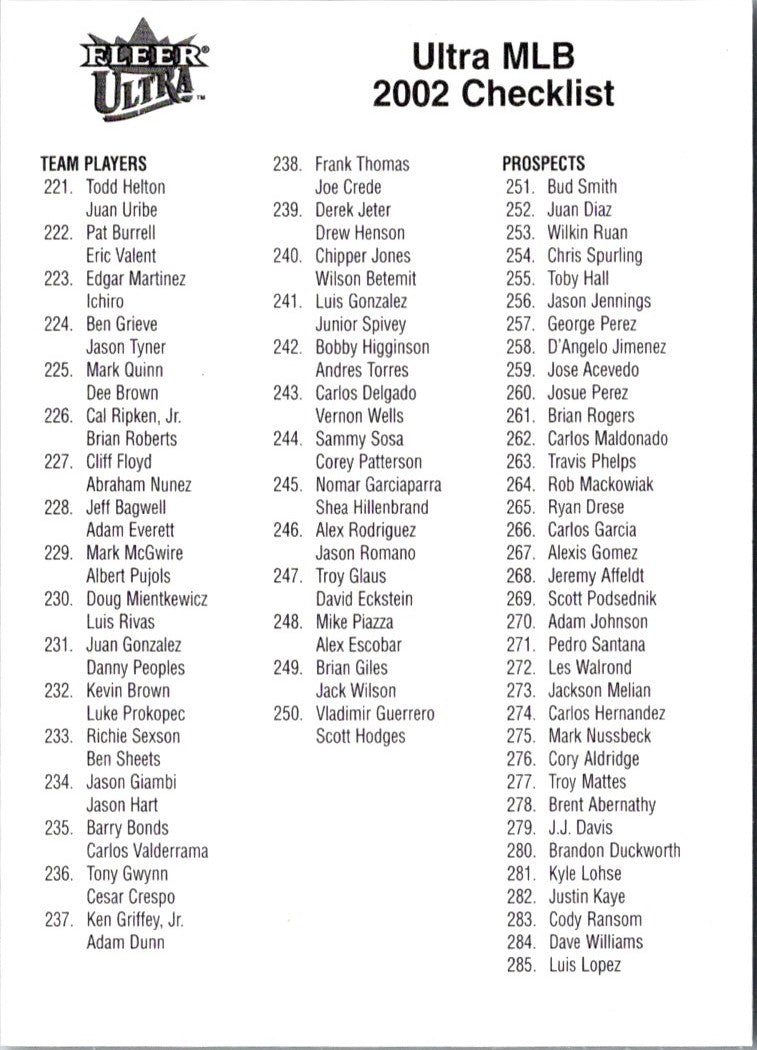 FLEER® ULTRA™

Ultra MLB 2002 Checklist

TEAM PLAYERS
221. Todd Helton
Juan Uribe
222. Pat Burrell
Eric Valent
223. Edgar Martinez
Ichiro
224. Ben Grieve
Jason Tyner
225. Mark Quinn
Dee Brown
226. Cal Ripken, Jr.
Brian Roberts
227. Cliff Floyd
Abraham Nunez
228. Jeff Bagwell
Adam Everett
229. Mark McGwire
Albert Pujols
230. Doug Mientkewicz
Luis Rivas
231. Juan Gonzalez
Danny Peoples
232. Kevin Brown
Luke Prokopec
233. Richie Sexson
Ben Sheets
234. Jason Giambi
Jason Hart
235. Barry Bonds
Carlos Valderrama
236. Tony Gwynn
Cesar Crespo
237. Ken Griffey, Jr.
Adam Dunn

238. Frank Thomas
Joe Crede
239. Derek Jeter
Drew Henson
240. Chipper Jones
Wilson Betemit
241. Luis Gonzalez
Junior Spivey
242. Bobby Higginson
Andres Torres
243. Carlos Delgado
Vernon Wells
244. Sammy Sosa
Corey Patterson
245. Nomar Garciaparra
Shea Hillenbrand
246. Alex Rodriguez
Jason Romano
247. Troy Glaus
David Eckstein
248. Mike Piazza
Alex Escobar
249. Brian Giles
Jack Wilson
250. Vladimir Guerrero
Scott Hodges

PROSPECTS
251. Bud Smith
252. Juan Diaz
253. Wilkin Ruan
254. Chris Spurling
255. Toby Hall
256. Jason Jennings
257. George Perez
258. D'Angelo Jimenez
259. Jose Acevedo
260. Josue Perez
261. Brian Rogers
262. Carlos Maldonado
263. Travis Phelps
264. Rob Mackowiak
265. Ryan Drese
266. Carlos Garcia
267. Alexis Gomez
268. Jeremy Affeldt
269. Scott Podsednik
270. Adam Johnson
271. Pedro Santana
272. Les Walrond
273. Jackson Melian
274. Carlos Hernandez
275. Mark Nussbeck
276. Cory Aldridge
277. Troy Mattes
278. Brent Abernathy
279. J.J. Davis
280. Brandon Duckworth
281. Kyle Lohse
282. Justin Kaye
283. Cody Ransom
284. Dave Williams
285. Luis Lopez